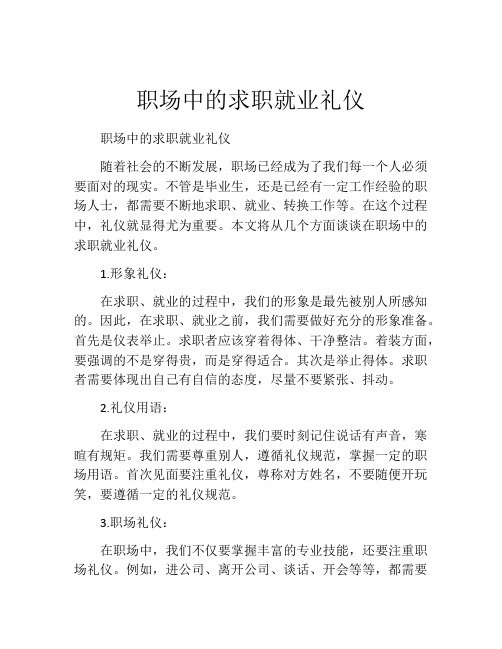 职场中的求职就业礼仪

职场中的求职就业礼仪

随着社会的不断发展，职场已经成为了我们每一个人必须要面对的现实。不管是毕业生，还是已经有一定工作经验的职场人士，都需要不断地求职、就业、转换工作等。在这个过程中，礼仪就显得尤为重要。本文将从几个方面谈谈在职场中的求职就业礼仪。

1.形象礼仪：

在求职、就业的过程中，我们的形象是最先被别人所感知的。因此，在求职、就业之前，我们需要做好充分的形象准备。首先是仪表举止。求职者应该穿着得体、干净整洁。着装方面，要强调的不是穿得贵，而是穿得适合。其次是举止得体。求职者需要体现出自己有自信的态度，尽量不要紧张、抖动。

2.礼仪用语：

在求职、就业的过程中，我们要时刻记住说话有声音，寒暄有规矩。我们需要尊重别人，遵循礼仪规范，掌握一定的职场用语。首次见面要注重礼仪，尊称对方姓名，不要随便开玩笑，要遵循一定的礼仪规范。

3.职场礼仪：

在职场中，我们不仅要掌握丰富的专业技能，还要注重职场礼仪。例如，进公司、离开公司、谈话、开会等等，都需要